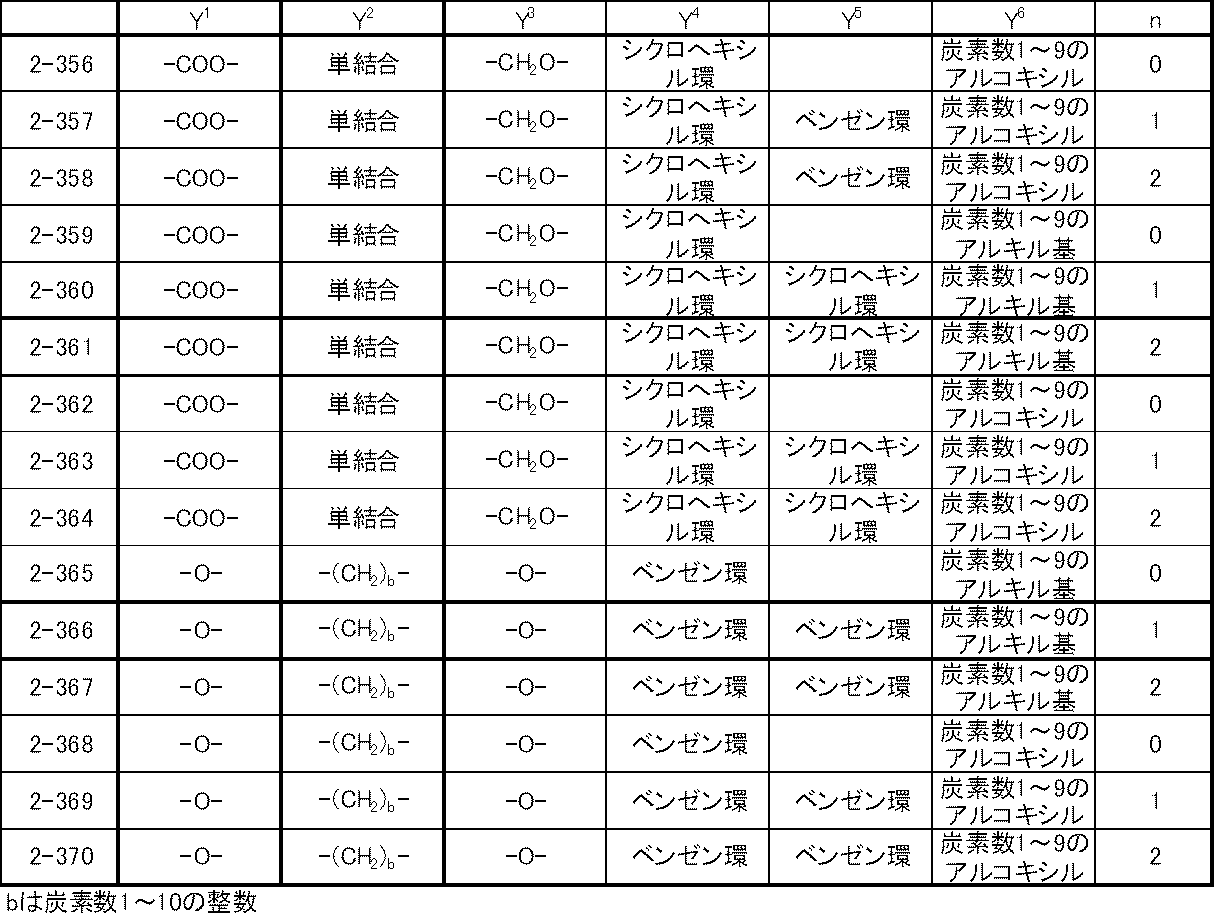 |  | $Y^1$ | $Y^2$ | $Y^3$ | $Y^4$ | $Y^5$ | $Y^6$ | n |
|---|---|---|---|---|---|---|---|
| 2-356 | -COO- | 単結合 | $-CH_2O-$ | シクロヘキシル環 |  | 炭素数1～9のアルコキシル | 0 |
| 2-357 | -COO- | 単結合 | $-CH_2O-$ | シクロヘキシル環 | ベンゼン環 | 炭素数1～9のアルコキシル | 1 |
| 2-358 | -COO- | 単結合 | $-CH_2O-$ | シクロヘキシル環 | ベンゼン環 | 炭素数1～9のアルコキシル | 2 |
| 2-359 | -COO- | 単結合 | $-CH_2O-$ | シクロヘキシル環 |  | 炭素数1～9のアルキル基 | 0 |
| 2-360 | -COO- | 単結合 | $-CH_2O-$ | シクロヘキシル環 | シクロヘキシル環 | 炭素数1～9のアルキル基 | 1 |
| 2-361 | -COO- | 単結合 | $-CH_2O-$ | シクロヘキシル環 | シクロヘキシル環 | 炭素数1～9のアルキル基 | 2 |
| 2-362 | -COO- | 単結合 | $-CH_2O-$ | シクロヘキシル環 |  | 炭素数1～9のアルコキシル | 0 |
| 2-363 | -COO- | 単結合 | $-CH_2O-$ | シクロヘキシル環 | シクロヘキシル環 | 炭素数1～9のアルコキシル | 1 |
| 2-364 | -COO- | 単結合 | $-CH_2O-$ | シクロヘキシル環 | シクロヘキシル環 | 炭素数1～9のアルコキシル | 2 |
| 2-365 | -O- | $-(CH_2)_b-$ | -O- | ベンゼン環 |  | 炭素数1～9のアルキル基 | 0 |
| 2-366 | -O- | $-(CH_2)_b-$ | -O- | ベンゼン環 | ベンゼン環 | 炭素数1～9のアルキル基 | 1 |
| 2-367 | -O- | $-(CH_2)_b-$ | -O- | ベンゼン環 | ベンゼン環 | 炭素数1～9のアルキル基 | 2 |
| 2-368 | -O- | $-(CH_2)_b-$ | -O- | ベンゼン環 |  | 炭素数1～9のアルコキシル | 0 |
| 2-369 | -O- | $-(CH_2)_b-$ | -O- | ベンゼン環 | ベンゼン環 | 炭素数1～9のアルコキシル | 1 |
| 2-370 | -O- | $-(CH_2)_b-$ | -O- | ベンゼン環 | ベンゼン環 | 炭素数1～9のアルコキシル | 2 |

bは炭素数1～10の整数